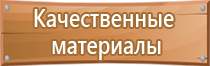 Качественные материалы